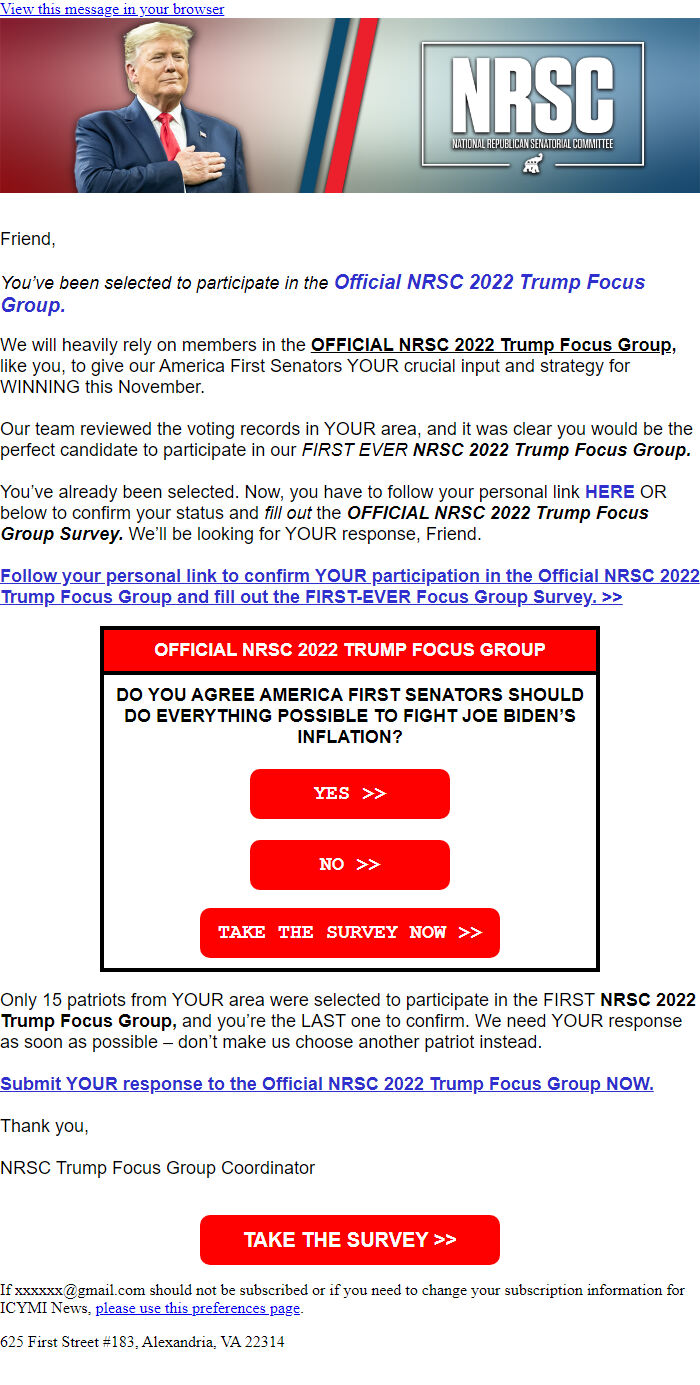 View this message in your browser

NRSC
NATIONAL REPUBLICAN SENATORIAL COMMITTEE

Friend,

You've been selected to participate in the Official NRSC 2022 Trump Focus Group.

We will heavily rely on members in the OFFICIAL NRSC 2022 Trump Focus Group, like you, to give our America First Senators YOUR crucial input and strategy for WINNING this November.

Our team reviewed the voting records in YOUR area, and it was clear you would be the perfect candidate to participate in our FIRST EVER NRSC 2022 Trump Focus Group.

You've already been selected. Now, you have to follow your personal link HERE OR below to confirm your status and fill out the OFFICIAL NRSC 2022 Trump Focus Group Survey. We'll be looking for YOUR response, Friend.

Follow your personal link to confirm YOUR participation in the Official NRSC 2022 Trump Focus Group and fill out the FIRST-EVER Focus Group Survey. >>

OFFICIAL NRSC 2022 TRUMP FOCUS GROUP

DO YOU AGREE AMERICA FIRST SENATORS SHOULD DO EVERYTHING POSSIBLE TO FIGHT JOE BIDEN'S INFLATION?

YES >>

NO >>

TAKE THE SURVEY NOW >>

Only 15 patriots from YOUR area were selected to participate in the FIRST NRSC 2022 Trump Focus Group, and you're the LAST one to confirm. We need YOUR response as soon as possible – don't make us choose another patriot instead.

Submit YOUR response to the Official NRSC 2022 Trump Focus Group NOW.

Thank you,

NRSC Trump Focus Group Coordinator

TAKE THE SURVEY >>

If xxxxxx@gmail.com should not be subscribed or if you need to change your subscription information for ICYMI News, please use this preferences page.

625 First Street #183, Alexandria, VA 22314